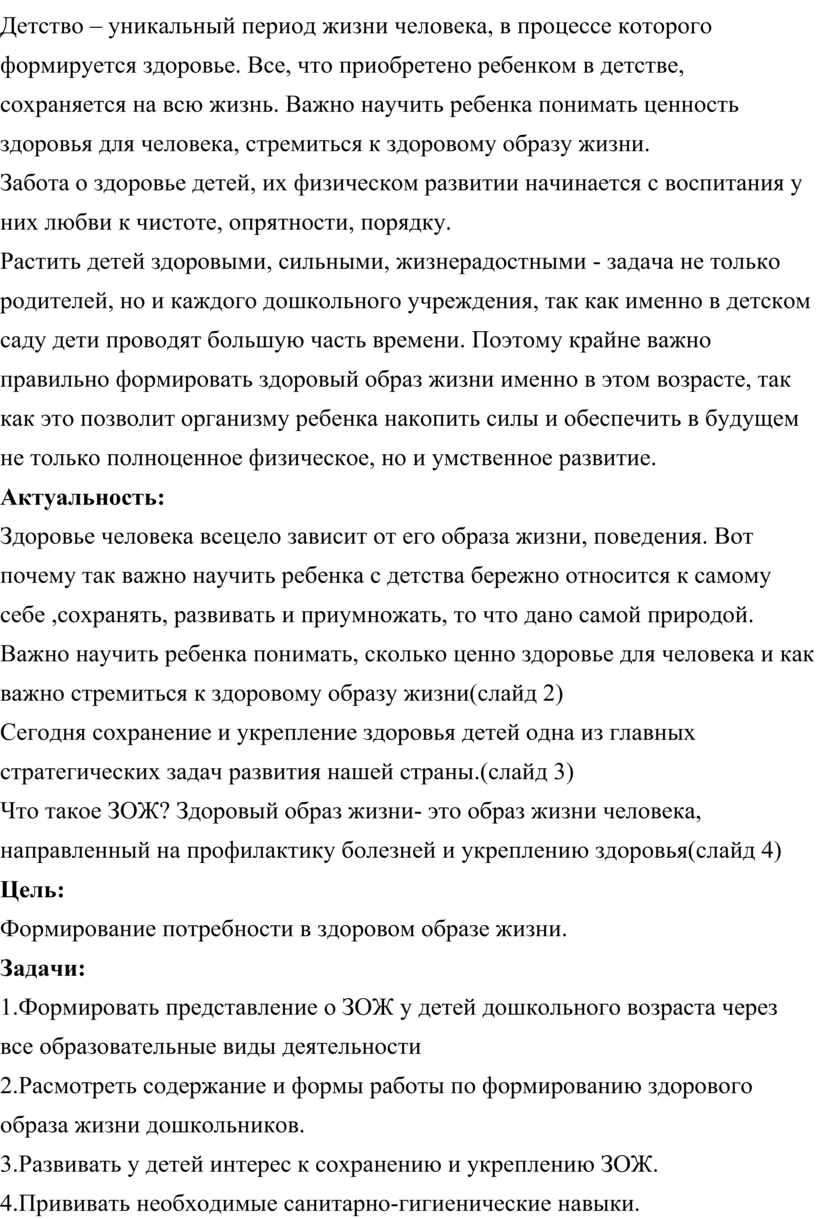 Детство – уникальный период жизни человека, в процессе которого формируется здоровье. Все, что приобретено ребенком в детстве, сохраняется на всю жизнь. Важно научить ребенка понимать ценность здоровья для человека, стремиться к здоровому образу жизни.
Забота о здоровье детей, их физическом развитии начинается с воспитания у них любви к чистоте, опрятности, порядку.
Растить детей здоровыми, сильными, жизнерадостными - задача не только родителей, но и каждого дошкольного учреждения, так как именно в детском саду дети проводят большую часть времени. Поэтому крайне важно правильно формировать здоровый образ жизни именно в этом возрасте, так как это позволит организму ребенка накопить силы и обеспечить в будущем не только полноценное физическое, но и умственное развитие.
Актуальность:
Здоровье человека всецело зависит от его образа жизни, поведения. Вот почему так важно научить ребенка с детства бережно относится к самому себе ,сохранять, развивать и приумножать, то что дано самой природой. Важно научить ребенка понимать, сколько ценно здоровье для человека и как важно стремиться к здоровому образу жизни(слайд 2)
Сегодня сохранение и укрепление здоровья детей одна из главных стратегических задач развития нашей страны.(слайд 3)
Что такое ЗОЖ? Здоровый образ жизни- это образ жизни человека, направленный на профилактику болезней и укреплению здоровья(слайд 4)
Цель:
Формирование потребности в здоровом образе жизни.
Задачи:
1.Формировать представление о ЗОЖ у детей дошкольного возраста через все образовательные виды деятельности
2.Расмотреть содержание и формы работы по формированию здорового образа жизни дошкольников.
3.Развивать у детей интерес к сохранению и укреплению ЗОЖ.
4.Прививать необходимые санитарно-гигиенические навыки.